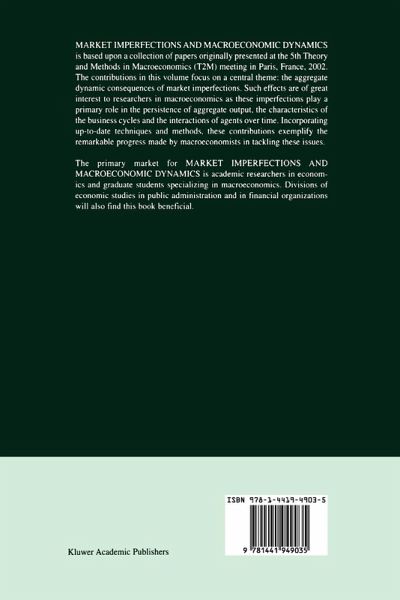 MARKET IMPERFECTIONS AND MACROECONOMIC DYNAMICS is based upon a collection of papers originally presented at the 5th Theory and Methods in Macroeconomics (T2M) meeting in Paris, France, 2002. The contributions in this volume focus on a central theme: the aggregate dynamic consequences of market imperfections. Such effects are of great interest to researchers in macroeconomics as these imperfections play a primary role in the persistence of aggregate output, the characteristics of the business cycles and the interactions of agents over time. Incorporating up-to-date techniques and methods, these contributions exemplify the remarkable progress made by macroeconomists in tackling these issues.

The primary market for MARKET IMPERFECTIONS AND MACROECONOMIC DYNAMICS is academic researchers in economics and graduate students specializing in macroeconomics. Divisions of economic studies in public administration and in financial organizations will also find this book beneficial.

ISBN 978-1-4419-4903-5

9 781441 949035

Kluwer Academic Publishers